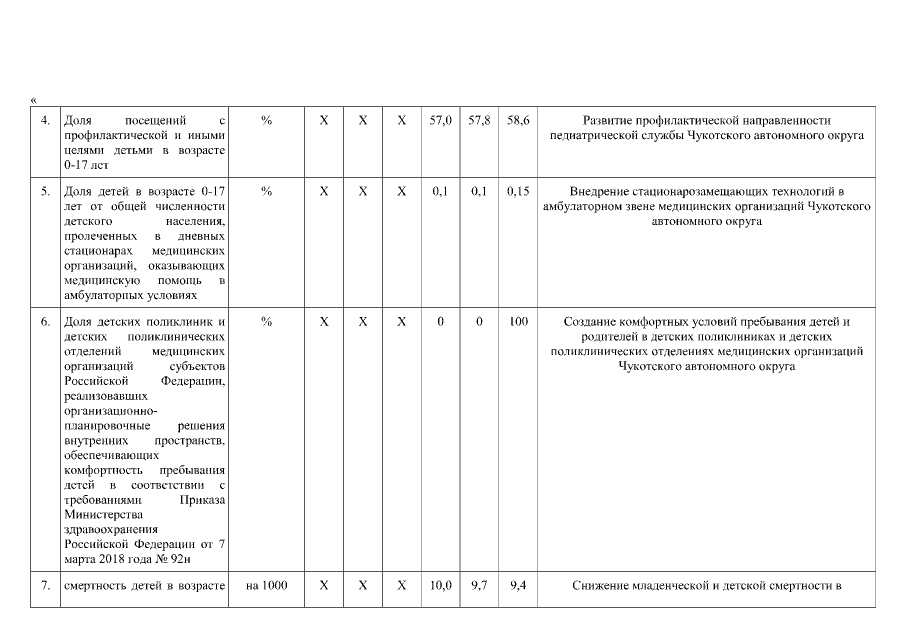 «

| 4. | Доля посещений с профилактической и иными целями детьми в возрасте 0-17 лет | % | X | X | X | 57,0 | 57,8 | 58,6 | Развитие профилактической направленности педиатрической службы Чукотского автономного округа |
|---|---|---|---|---|---|---|---|---|---|
| 5. | Доля детей в возрасте 0-17 лет от общей численности детского населения, пролеченных в дневных стационарах медицинских организаций, оказывающих медицинскую помощь в амбулаторных условиях | % | X | X | X | 0,1 | 0,1 | 0,15 | Внедрение стационарозамещающих технологий в амбулаторном звене медицинских организаций Чукотского автономного округа |
| 6. | Доля детских поликлиник и детских поликлинических отделений медицинских организаций субъектов Российской Федерации, реализовавших организационно-планировочные решения внутренних пространств, обеспечивающих комфортность пребывания детей в соответствии с требованиями Приказа Министерства здравоохранения Российской Федерации от 7 марта 2018 года № 92н | % | X | X | X | 0 | 0 | 100 | Создание комфортных условий пребывания детей и родителей в детских поликлиниках и детских поликлинических отделениях медицинских организаций Чукотского автономного округа |
| 7. | смертность детей в возрасте | на 1000 | X | X | X | 10,0 | 9,7 | 9,4 | Снижение младенческой и детской смертности в |